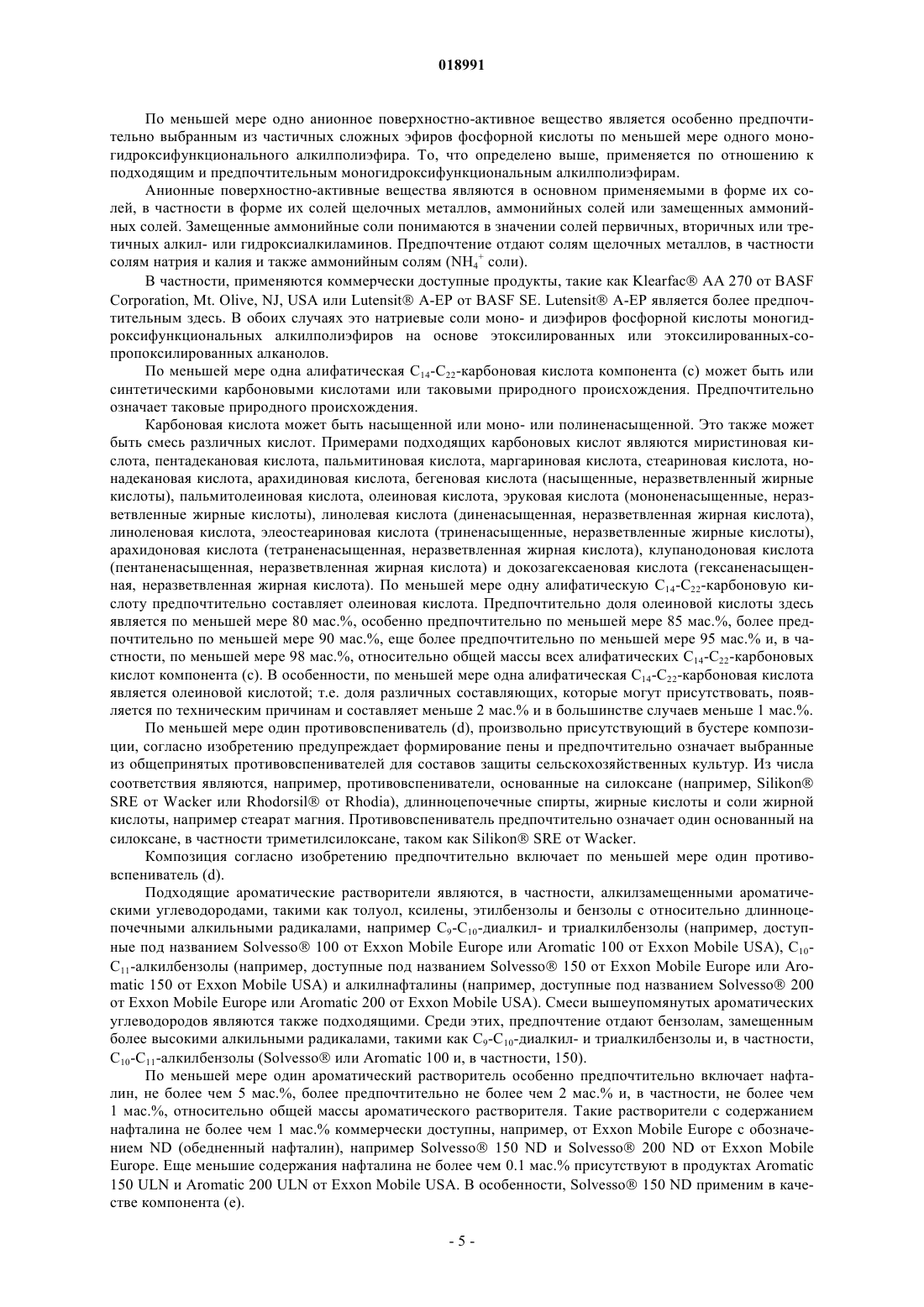 018991

По меньшей мере одно анионное поверхностно-активное вещество является особенно предпочтительно выбранным из частичных сложных эфиров фосфорной кислоты по меньшей мере одного моногидроксифункционального алкилполиэфира. То, что определено выше, применяется по отношению к подходящим и предпочтительным моногидроксифункциональным алкилполиэфирам.

Анионные поверхностно-активные вещества являются в основном применяемыми в форме их солей, в частности в форме их солей щелочных металлов, аммонийных солей или замещенных аммонийных солей. Замещенные аммонийные соли понимаются в значении солей первичных, вторичных или третичных алкил- или гидроксиалкиламинов. Предпочтение отдают солям щелочных металлов, в частности солям натрия и калия и также аммонийным солям ($NH_4^+$ соли).

В частности, применяются коммерчески доступные продукты, такие как Klearfac® AA 270 от BASF Corporation, Mt. Olive, NJ, USA или Lutensit® A-EP от BASF SE. Lutensit® A-EP является более предпочтительным здесь. В обоих случаях это натриевые соли моно- и диэфиров фосфорной кислоты моногидроксифункциональных алкилполиэфиров на основе этоксилированных или этоксилированных-сопропоксилированных алканолов.

По меньшей мере одна алифатическая $C_{14}$-$C_{22}$-карбоновая кислота компонента (с) может быть или синтетическими карбоновыми кислотами или таковыми природного происхождения. Предпочтительно означает таковые природного происхождения.

Карбоновая кислота может быть насыщенной или моно- или полиненасыщенной. Это также может быть смесь различных кислот. Примерами подходящих карбоновых кислот являются миристиновая кислота, пентадекановая кислота, пальмитиновая кислота, маргариновая кислота, стеариновая кислота, нонадекановая кислота, арахидиновая кислота, бегеновая кислота (насыщенные, неразветвленный жирные кислоты), пальмитолеиновая кислота, олеиновая кислота, эруковая кислота (мононенасыщенные, неразветвленные жирные кислоты), линолевая кислота (диненасыщенная, неразветвленная жирная кислота), линоленовая кислота, элеостеариновая кислота (триненасыщенные, неразветвленные жирные кислоты), арахидоновая кислота (тетраненасыщенная, неразветвленная жирная кислота), клупанодоновая кислота (пентаненасыщенная, неразветвленная жирная кислота) и докозагексаеновая кислота (гексаненасыщенная, неразветвленная жирная кислота). По меньшей мере одну алифатическую $C_{14}$-$C_{22}$-карбоновую кислоту предпочтительно составляет олеиновая кислота. Предпочтительно доля олеиновой кислоты здесь является по меньшей мере 80 мас.%, особенно предпочтительно по меньшей мере 85 мас.%, более предпочтительно по меньшей мере 90 мас.%, еще более предпочтительно по меньшей мере 95 мас.% и, в частности, по меньшей мере 98 мас.%, относительно общей массы всех алифатических $C_{14}$-$C_{22}$-карбоновых кислот компонента (с). В особенности, по меньшей мере одна алифатическая $C_{14}$-$C_{22}$-карбоновая кислота является олеиновой кислотой; т.е. доля различных составляющих, которые могут присутствовать, появляется по техническим причинам и составляет меньше 2 мас.% и в большинстве случаев меньше 1 мас.%.

По меньшей мере один противовспениватель (d), произвольно присутствующий в бустере композиции, согласно изобретению предупреждает формирование пены и предпочтительно означает выбранные из общепринятых противовспенивателей для составов защиты сельскохозяйственных культур. Из числа соответствия являются, например, противовспениватели, основанные на силоксане (например, Silikon® SRE от Wacker или Rhodorsil® от Rhodia), длинноцепочечные спирты, жирные кислоты и соли жирной кислоты, например стеарат магния. Противовспениватель предпочтительно означает один основанный на силоксане, в частности триметилсилоксане, таком как Silikon® SRE от Wacker.

Композиция согласно изобретению предпочтительно включает по меньшей мере один противовспениватель (d).

Подходящие ароматические растворители являются, в частности, алкилзамещенными ароматическими углеводородами, такими как толуол, ксилены, этилбензолы и бензолы с относительно длинноцепочечными алкильными радикалами, например $C_9$-$C_{10}$-диалкил- и триалкилбензолы (например, доступные под названием Solvesso® 100 от Exxon Mobile Europe или Aromatic 100 от Exxon Mobile USA), $C_{10}$-$C_{11}$-алкилбензолы (например, доступные под названием Solvesso® 150 от Exxon Mobile Europe или Aromatic 150 от Exxon Mobile USA) и алкилнафталины (например, доступные под названием Solvesso® 200 от Exxon Mobile Europe или Aromatic 200 от Exxon Mobile USA). Смеси вышеупомянутых ароматических углеводородов являются также подходящими. Среди этих, предпочтение отдают бензолам, замещенным более высокими алкильными радикалами, такими как $C_9$-$C_{10}$-диалкил- и триалкилбензолы и, в частности, $C_{10}$-$C_{11}$-алкилбензолы (Solvesso® или Aromatic 100 и, в частности, 150).

По меньшей мере один ароматический растворитель особенно предпочтительно включает нафталин, не более чем 5 мас.%, более предпочтительно не более чем 2 мас.% и, в частности, не более чем 1 мас.%, относительно общей массы ароматического растворителя. Такие растворители с содержанием нафталина не более чем 1 мас.% коммерчески доступны, например, от Exxon Mobile Europe с обозначением ND (обедненный нафталин), например Solvesso® 150 ND и Solvesso® 200 ND от Exxon Mobile Europe. Еще меньшие содержания нафталина не более чем 0.1 мас.% присутствуют в продуктах Aromatic 150 ULN и Aromatic 200 ULN от Exxon Mobile USA. В особенности, Solvesso® 150 ND применим в качестве компонента (е).

- 5 -